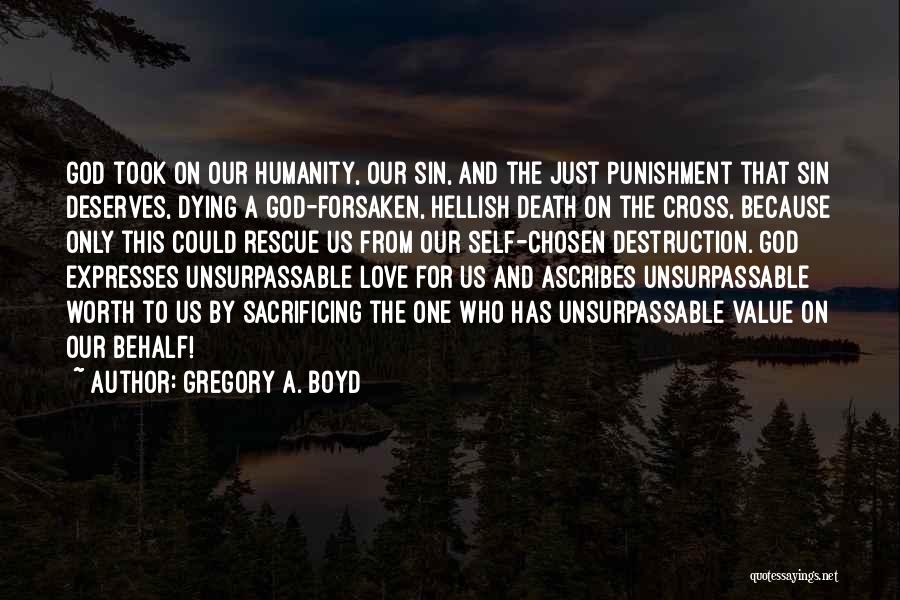 GOD TOOK ON OUR HUMANITY, OUR SIN, AND THE JUST PUNISHMENT THAT SIN DESERVES, DYING A GOD-FORSAKEN, HELLISH DEATH ON THE CROSS, BECAUSE ONLY THIS COULD RESCUE US FROM OUR SELF-CHOSEN DESTRUCTION. GOD EXPRESSES UNSURPASSABLE LOVE FOR US AND ASCRIBES UNSURPASSABLE WORTH TO US BY SACRIFICING THE ONE WHO HAS UNSURPASSABLE VALUE ON OUR BEHALF!

~ AUTHOR: GREGORY A. BOYD

quotessayings.net